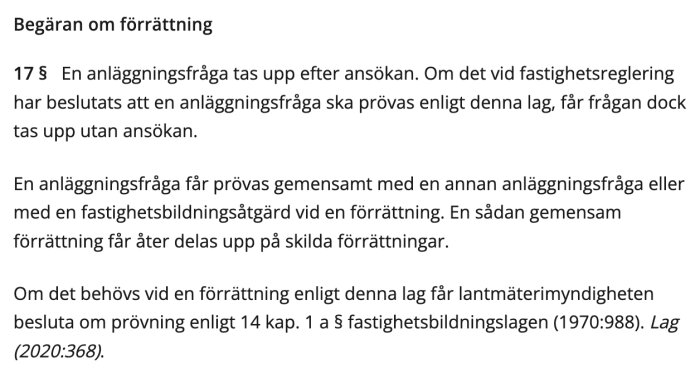 Begäran om förrättning

17 § En anläggningsfråga tas upp efter ansökan. Om det vid fastighetsreglering har beslutats att en anläggningsfråga ska prövas enligt denna lag, får frågan dock tas upp utan ansökan.

En anläggningsfråga får prövas gemensamt med en annan anläggningsfråga eller med en fastighetsbildningsåtgärd vid en förrättning. En sådan gemensam förrättning får åter delas upp på skilda förrättningar.

Om det behövs vid en förrättning enligt denna lag får lantmäterimyndigheten besluta om prövning enligt 14 kap. 1 a § fastighetsbildningslagen (1970:988). Lag (2020:368).